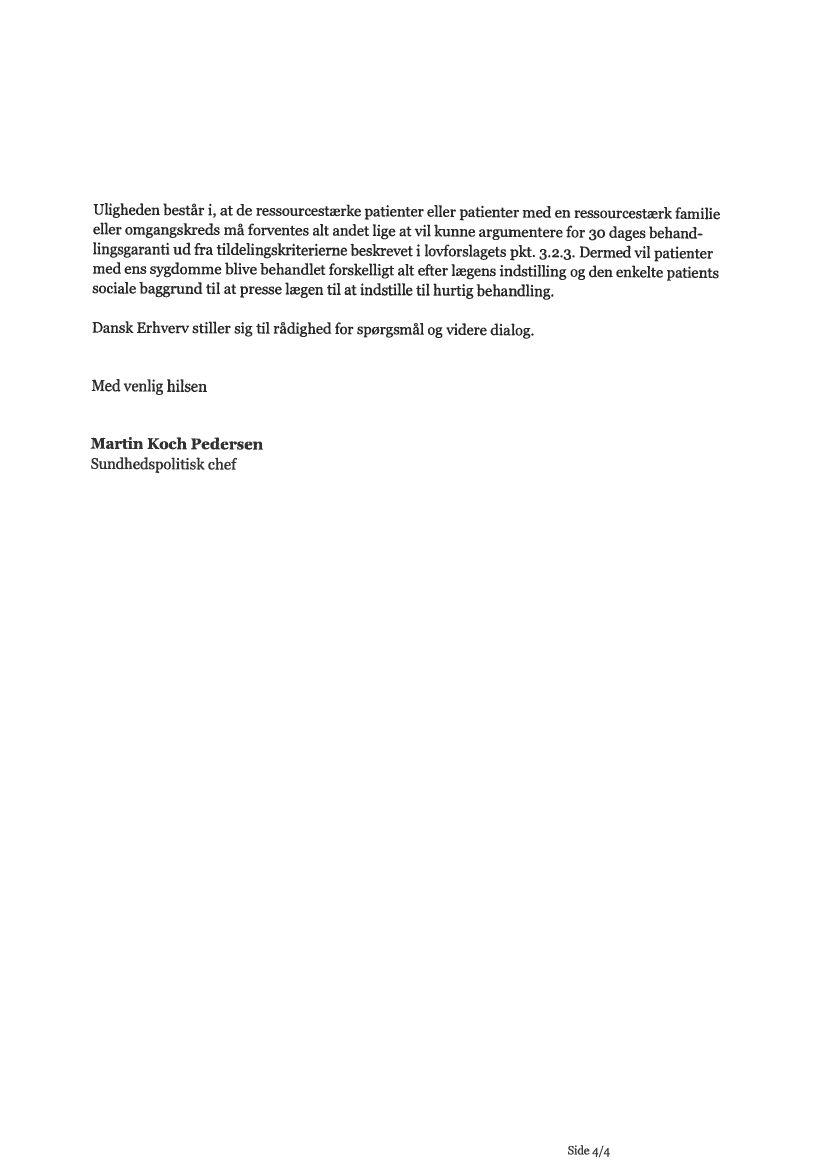 Uligheden består i, at de ressourcestærke patienter eller patienter med en ressourcestærk familie eller omgangskreds må forventes alt andet lige at vil kunne argumentere for 30 dages behandlingsgaranti ud fra tildelingskriterierne beskrevet i lovforslagets pkt. 3.2.3. Dermed vil patienter med ens sygdomme blive behandlet forskelligt alt efter lægens indstilling og den enkelte patients sociale baggrund til at presse lægen til at indstille til hurtig behandling.

Dansk Erhverv stiller sig til rådighed for spørgsmål og videre dialog.

Med venlig hilsen

Martin Koch Pedersen
Sundhedspolitisk chef

Side 4/4